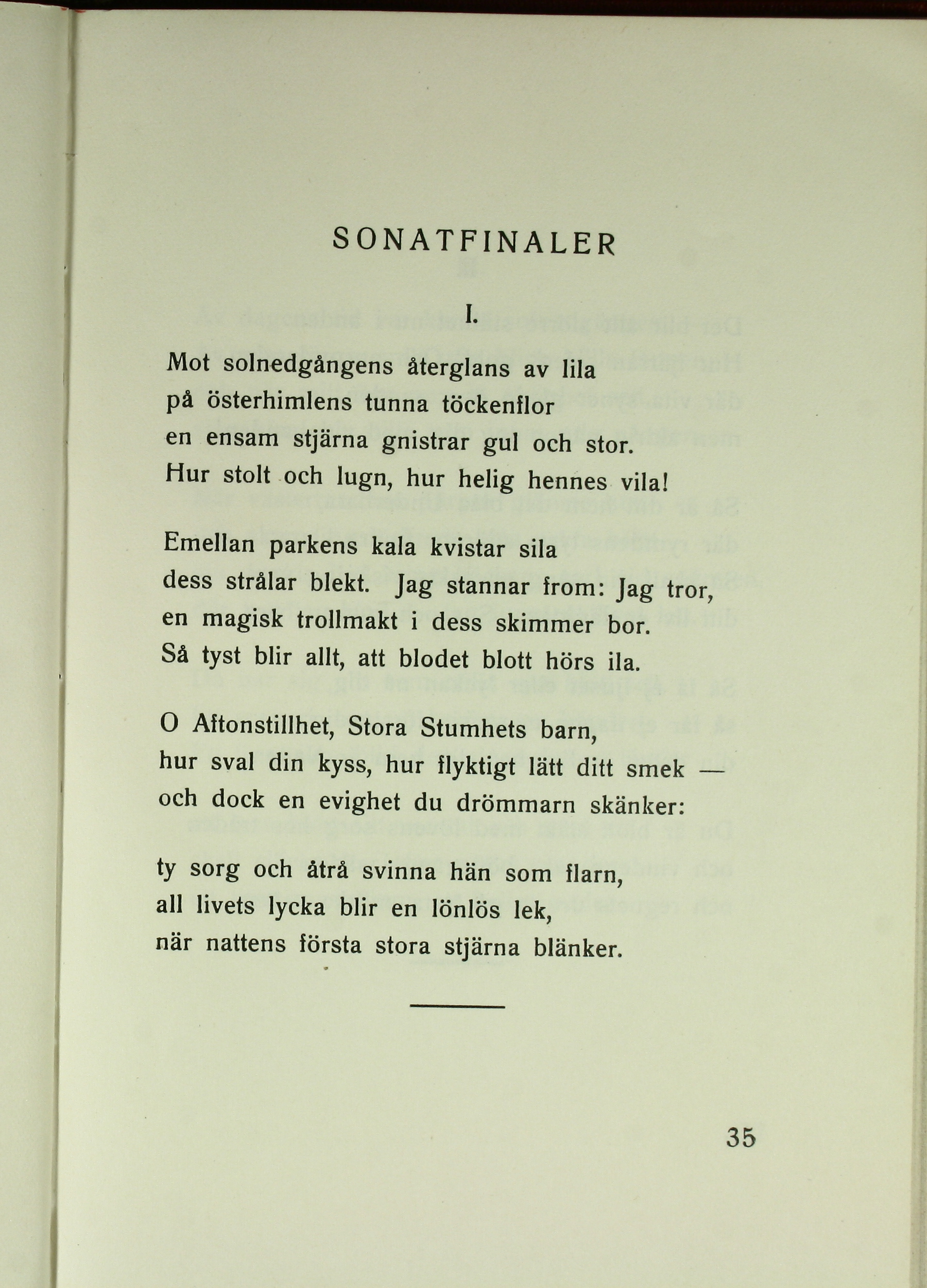 SONATFINALER

I.

Mot solnedgångens återglans av lila
på österhimlens tunna töckenflor
en ensam stjärna gnistrar gul och stor.
Hur stolt och lugn, hur helig hennes vila!

Emellan parkens kala kvistar sila
dess strålar blekt. Jag stannar from: Jag tror,
en magisk trollmakt i dess skimmer bor.
Så tyst blir allt, att blodet blott hörs ila.

O Aftonstillhet, Stora Stumhets barn,
hur sval din kyss, hur flyktigt lätt ditt smek —
och dock en evighet du drömmarn skänker:

ty sorg och åtrå svinna hän som flarn,
all livets lycka blir en lönlös lek,
när nattens första stora stjärna blänker.

35